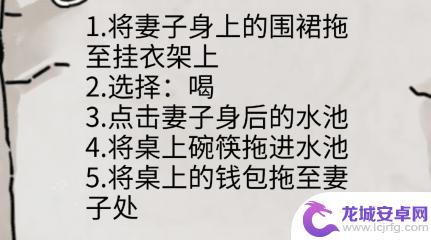 1.将妻子身上的围裙拖至挂衣架上
2.选择：喝
3.点击妻子身后的水池
4.将桌上碗筷拖进水池
5.将桌上的钱包拖至妻子处

龙城安卓网
www.lcjrfg.com